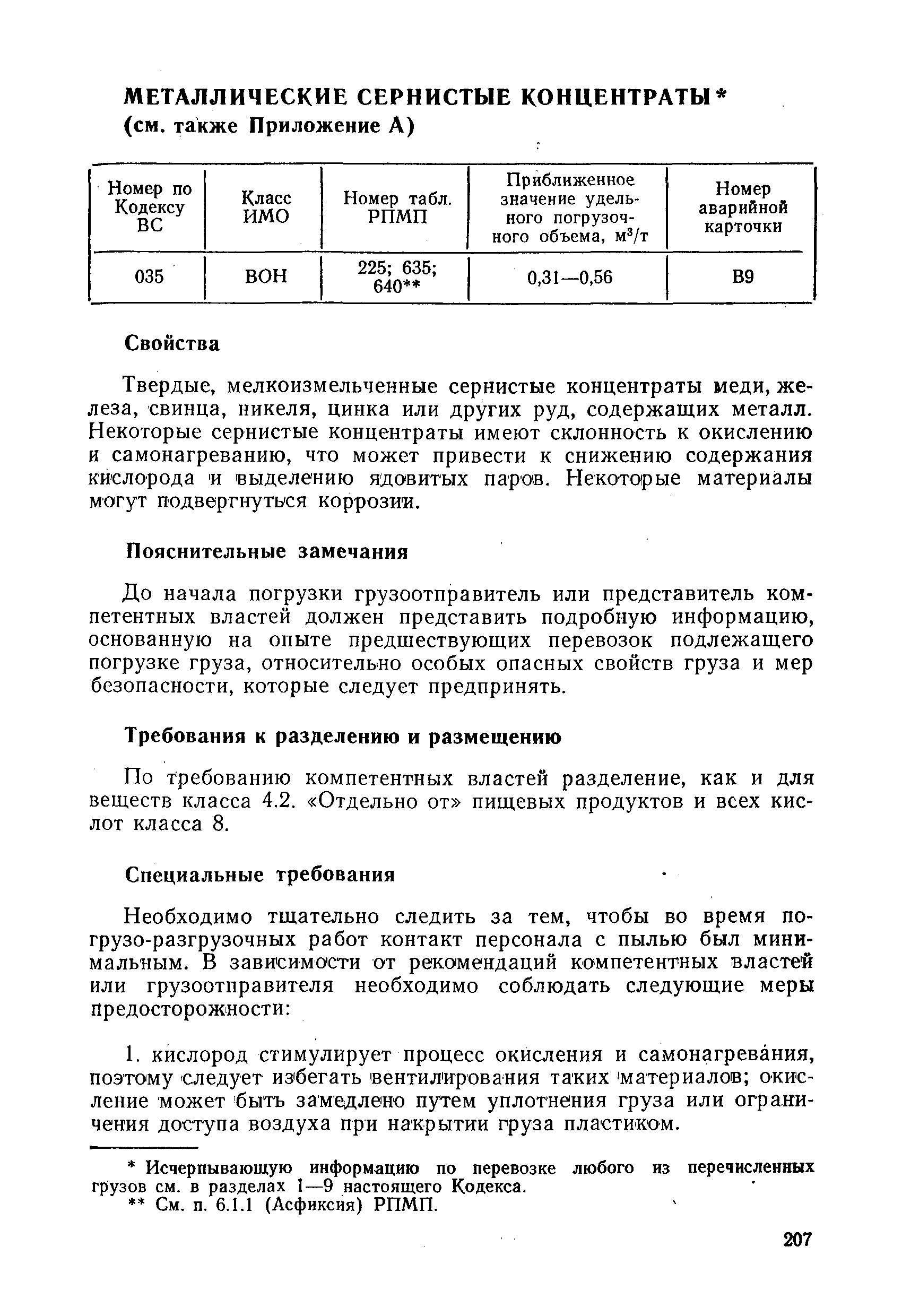 МЕТАЛЛИЧЕСКИЕ СЕРНИСТЫЕ КОНЦЕНТРАТЫ*
(см. также Приложение А)

| Номер по Кодексу ВС | Класс ИМО | Номер табл. РПМП | Приближенное значение удельного погрузочного объема, $м^3/т$ | Номер аварийной карточки |
|---|---|---|---|---|
| 035 | ВОН | 225; 635; 640** | 0,31—0,56 | В9 |

Свойства

Твердые, мелкоизмельченные сернистые концентраты меди, железа, свинца, никеля, цинка или других руд, содержащих металл. Некоторые сернистые концентраты имеют склонность к окислению и самонагреванию, что может привести к снижению содержания кислорода и выделению ядовитых паров. Некоторые материалы могут подвергнуться коррозии.

Пояснительные замечания

До начала погрузки грузоотправитель или представитель компетентных властей должен представить подробную информацию, основанную на опыте предшествующих перевозок подлежащего погрузке груза, относительно особых опасных свойств груза и мер безопасности, которые следует предпринять.

Требования к разделению и размещению

По требованию компетентных властей разделение, как и для веществ класса 4.2. «Отдельно от» пищевых продуктов и всех кислот класса 8.

Специальные требования

Необходимо тщательно следить за тем, чтобы во время погрузо-разгрузочных работ контакт персонала с пылью был минимальным. В зависимости от рекомендаций компетентных властей или грузоотправителя необходимо соблюдать следующие меры предосторожности:

1. кислород стимулирует процесс окисления и самонагревания, поэтому следует избегать вентилирования таких материалов; окисление может быть замедлено путем уплотнения груза или ограничения доступа воздуха при накрытии груза пластиком.

* Исчерпывающую информацию по перевозке любого из перечисленных грузов см. в разделах 1—9 настоящего Кодекса.
** См. п. 6.1.1 (Асфиксия) РПМП.

207